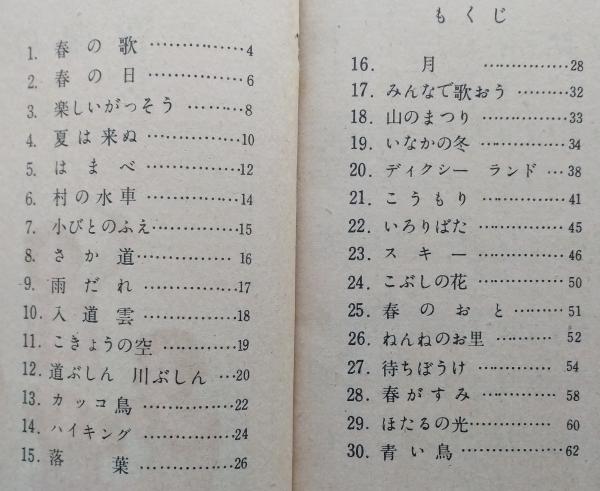 1.春の歌 4
2.春の日 6
3.楽しいがっそう 8
4.夏は来ぬ 10
5.はまべ 12
6.村の水車 14
7.小びとのふえ 15
8.さか道 16
9.雨だれ 17
10.入道雲 18
11.こきょうの空 19
12.道ぶしん 川ぶしん 20
13.カッコ鳥 22
14.ハイキング 24
15.落葉 26

もくじ

16.月 28
17.みんなで歌おう 32
18.山のまつり 33
19.いなかの冬 34
20.ディクシー ランド 38
21.こうもり 41
22.いろりばた 45
23.スキー 46
24.こぶしの花 50
25.春のおと 51
26.ねんねのお里 52
27.待ちぼうけ 54
28.春がすみ 58
29.ほたるの光 60
30.青い鳥 62